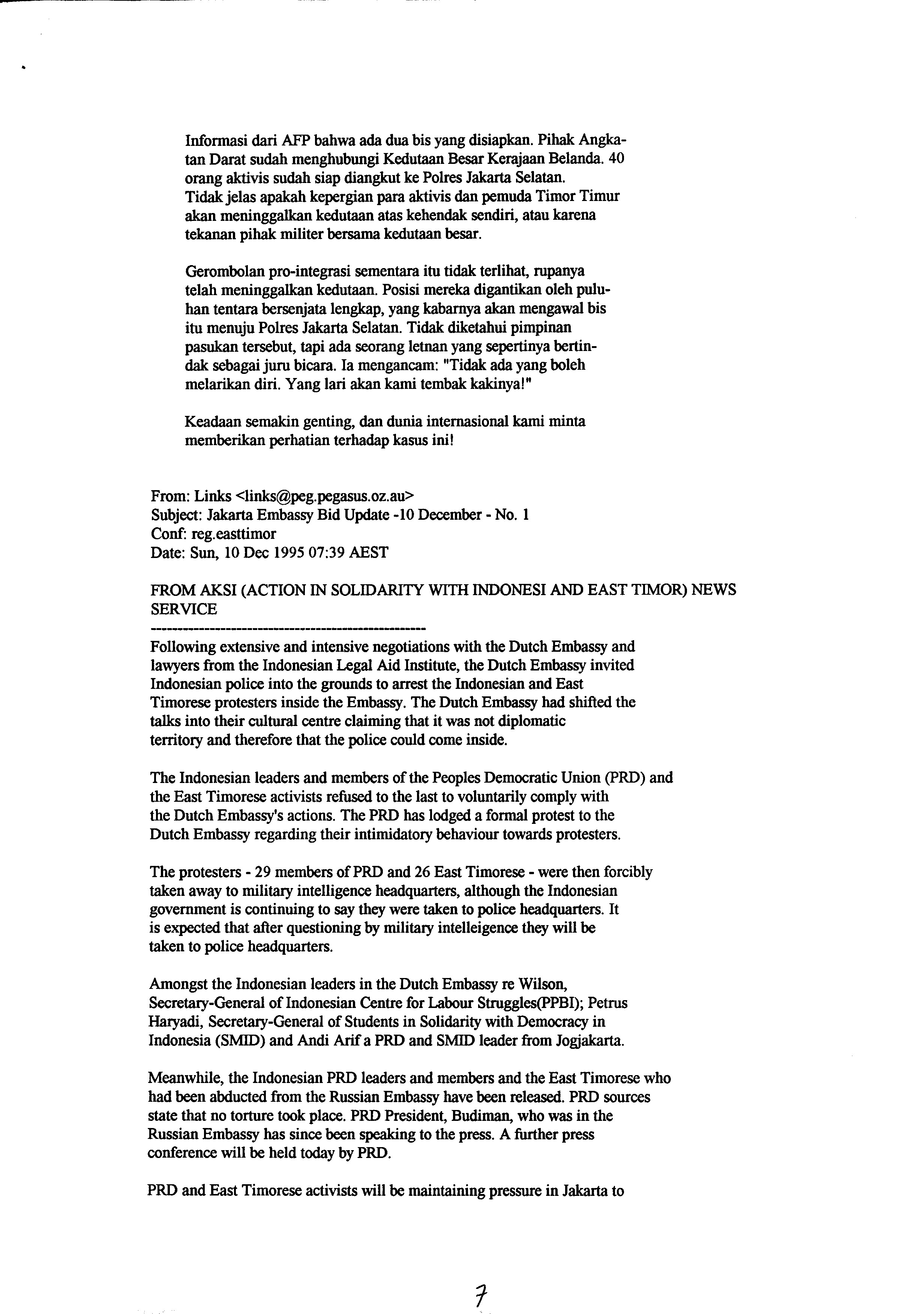 Informasi dari AFP bahwa ada dua bis yang disiapkan. Pihak Angkatan Darat sudah menghubungi Kedutaan Besar Kerajaan Belanda. 40 orang aktivis sudah siap diangkut ke Polres Jakarta Selatan.
Tidak jelas apakah kepergian para aktivis dan pemuda Timor Timur akan meninggalkan kedutaan atas kehendak sendiri, atau karena tekanan pihak militer bersama kedutaan besar.

Gerombolan pro-integrasi sementara itu tidak terlihat, rupanya telah meninggalkan kedutaan. Posisi mereka digantikan oleh puluhan tentara bersenjata lengkap, yang kabarnya akan mengawal bis itu menuju Polres Jakarta Selatan. Tidak diketahui pimpinan pasukan tersebut, tapi ada seorang letnan yang sepertinya bertindak sebagai juru bicara. Ia mengancam: "Tidak ada yang boleh melarikan diri. Yang lari akan kami tembak kakinya!"

Keadaan semakin genting, dan dunia internasional kami minta memberikan perhatian terhadap kasus ini!

From: Links <links@peg.pegasus.oz.au>
Subject: Jakarta Embassy Bid Update -10 December - No. 1
Conf: reg.easttimor
Date: Sun, 10 Dec 1995 07:39 AEST

FROM AKSI (ACTION IN SOLIDARITY WITH INDONESI AND EAST TIMOR) NEWS SERVICE
----------------------------------------------------
Following extensive and intensive negotiations with the Dutch Embassy and lawyers from the Indonesian Legal Aid Institute, the Dutch Embassy invited Indonesian police into the grounds to arrest the Indonesian and East Timorese protesters inside the Embassy. The Dutch Embassy had shifted the talks into their cultural centre claiming that it was not diplomatic territory and therefore that the police could come inside.

The Indonesian leaders and members of the Peoples Democratic Union (PRD) and the East Timorese activists refused to the last to voluntarily comply with the Dutch Embassy's actions. The PRD has lodged a formal protest to the Dutch Embassy regarding their intimidatory behaviour towards protesters.

The protesters - 29 members of PRD and 26 East Timorese - were then forcibly taken away to military intelligence headquarters, although the Indonesian government is continuing to say they were taken to police headquarters. It is expected that after questioning by military intelleigence they will be taken to police headquarters.

Amongst the Indonesian leaders in the Dutch Embassy re Wilson, Secretary-General of Indonesian Centre for Labour Struggles(PPBI); Petrus Haryadi, Secretary-General of Students in Solidarity with Democracy in Indonesia (SMID) and Andi Arif a PRD and SMID leader from Jogjakarta.

Meanwhile, the Indonesian PRD leaders and members and the East Timorese who had been abducted from the Russian Embassy have been released. PRD sources state that no torture took place. PRD President, Budiman, who was in the Russian Embassy has since been speaking to the press. A further press conference will be held today by PRD.

PRD and East Timorese activists will be maintaining pressure in Jakarta to

7